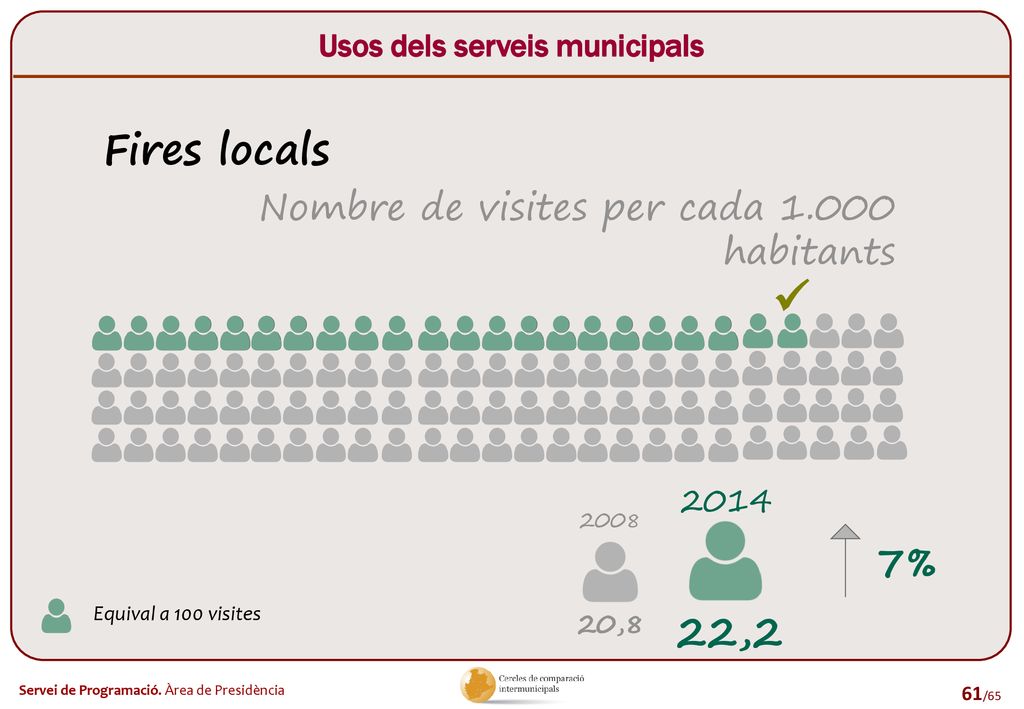 Usos dels serveis municipals

Fires locals

Nombre de visites per cada 1.000 habitants

2008

20,8

2014

22,2

7%

Equival a 100 visites

Servei de Programació. Àrea de Presidència

Cercles de comparació intermunicipals

61/65